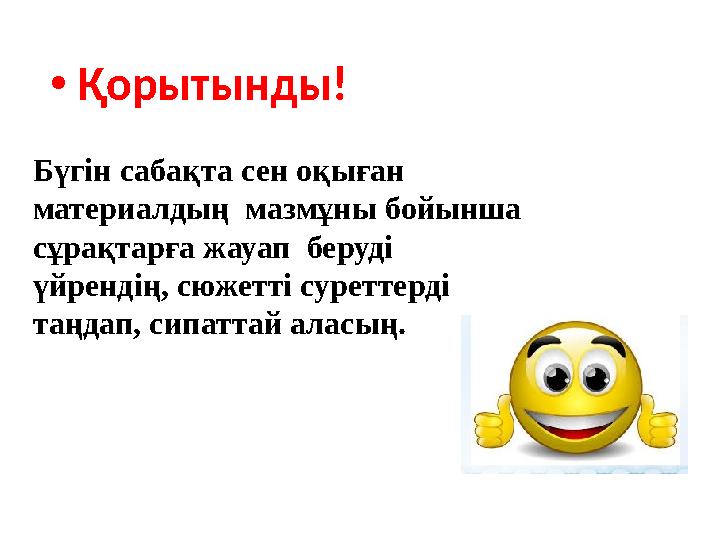 • Қорытынды!

Бүгін сабақта сен оқыған материалдың мазмұны бойынша сұрақтарға жауап беруді үйрендің, сюжетті суреттерді таңдап, сипаттай аласың.